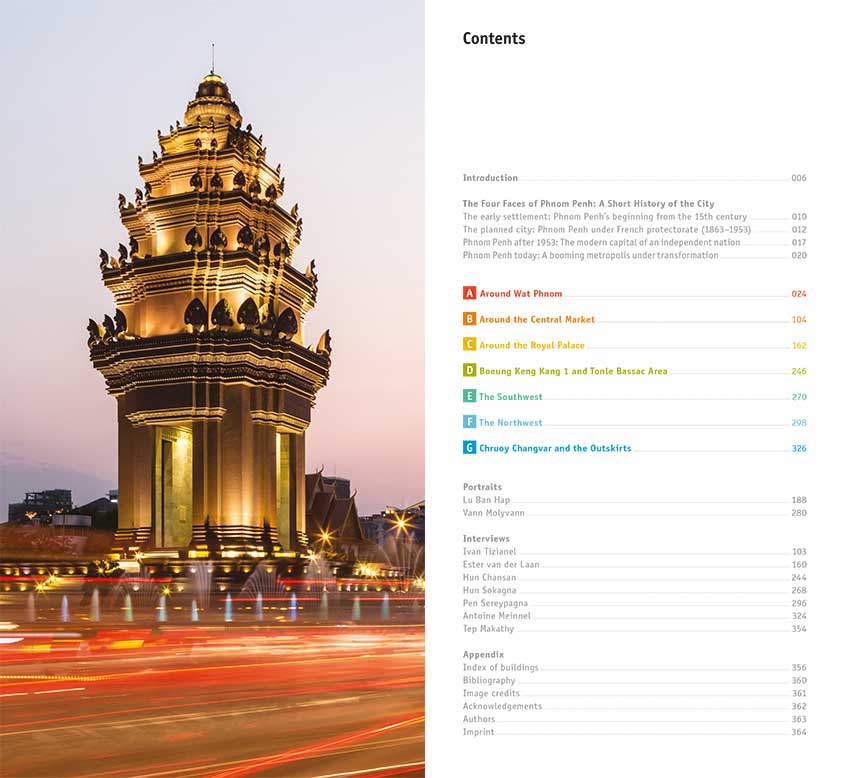 Contents

Introduction 006

The Four Faces of Phnom Penh: A Short History of the City
The early settlement: Phnom Penh's beginning from the 15th century 010
The planned city: Phnom Penh under French protectorate (1863–1953) 012
Phnom Penh after 1953: The modern capital of an independent nation 017
Phnom Penh today: A booming metropolis under transformation 020

A Around Wat Phnom 024
B Around the Central Market 104
C Around the Royal Palace 162
D Boeung Keng Kang 1 and Tonle Bassac Area 246
E The Southwest 270
F The Northwest 298
G Chruoy Changvar and the Outskirts 326

Portraits
Lu Ban Hap 188
Vann Molyvann 280

Interviews
Ivan Tizianel 103
Ester van der Laan 160
Hun Chansan 244
Hun Sokagna 268
Pen Sereypagna 296
Antoine Meinnel 324
Tep Makathy 354

Appendix
Index of buildings 356
Bibliography 360
Image credits 361
Acknowledgements 362
Authors 363
Imprint 364